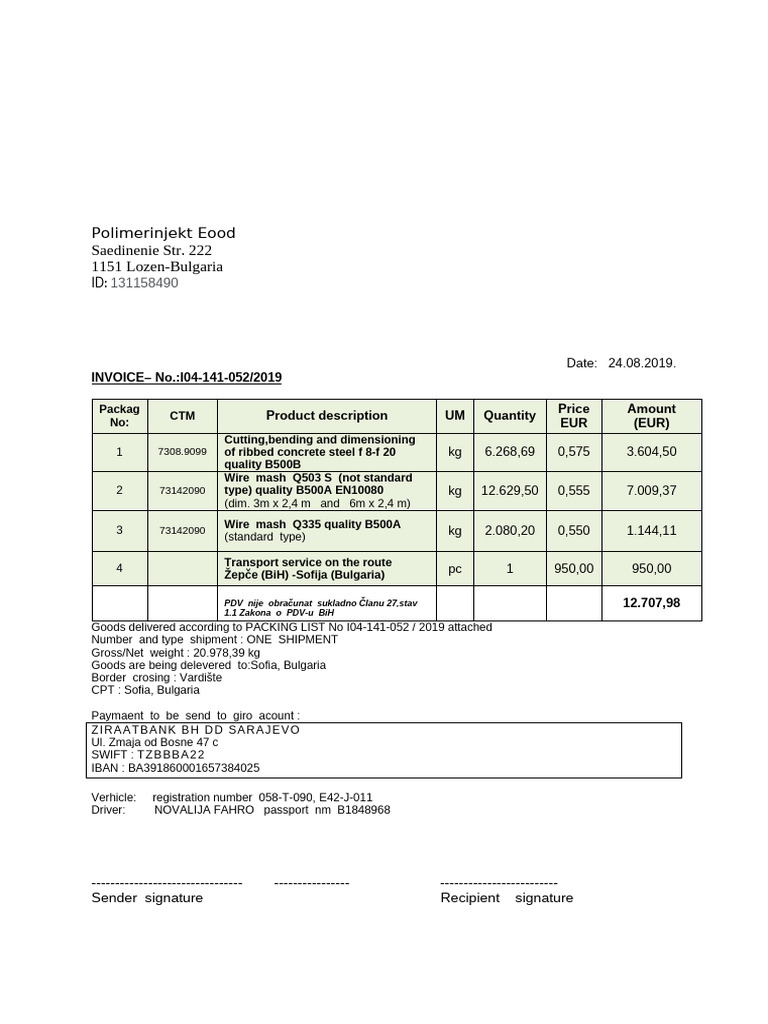 Polimerinjekt Eood
Saedinenie Str. 222
1151 Lozen-Bulgaria
ID: 131158490

Date: 24.08.2019.

INVOICE– No.:I04-141-052/2019

| Packag No: | CTM | Product description | UM | Quantity | Price EUR | Amount (EUR) |
|---|---|---|---|---|---|---|
| 1 | 7308.9099 | Cutting,bending and dimensioning of ribbed concrete steel f 8-f 20 quality B500B | kg | 6.268,69 | 0,575 | 3.604,50 |
| 2 | 73142090 | Wire mash Q503 S (not standard type) quality B500A EN10080 (dim. 3m x 2,4 m and 6m x 2,4 m) | kg | 12.629,50 | 0,555 | 7.009,37 |
| 3 | 73142090 | Wire mash Q335 quality B500A (standard type) | kg | 2.080,20 | 0,550 | 1.144,11 |
| 4 | | Transport service on the route Žepče (BiH) -Sofija (Bulgaria) | pc | 1 | 950,00 | 950,00 |
| | | PDV nije obračunat sukladno Članu 27,stav 1.1 Zakona o PDV-u BiH | | | | 12.707,98 |

Goods delivered according to PACKING LIST No I04-141-052 / 2019 attached
Number and type shipment : ONE SHIPMENT
Gross/Net weight : 20.978,39 kg
Goods are being delevered to:Sofia, Bulgaria
Border crosing : Vardište
CPT : Sofia, Bulgaria

Paymaent to be send to giro acount :
ZIRAATBANK BH DD SARAJEVO
Ul. Zmaja od Bosne 47 c
SWIFT : TZBBBA22
IBAN : BA391860001657384025

Verhicle: registration number 058-T-090, E42-J-011
Driver: NOVALIJA FAHRO passport nm B1848968

-------------------------------- ---------------- -------------------------
Sender signature Recipient signature